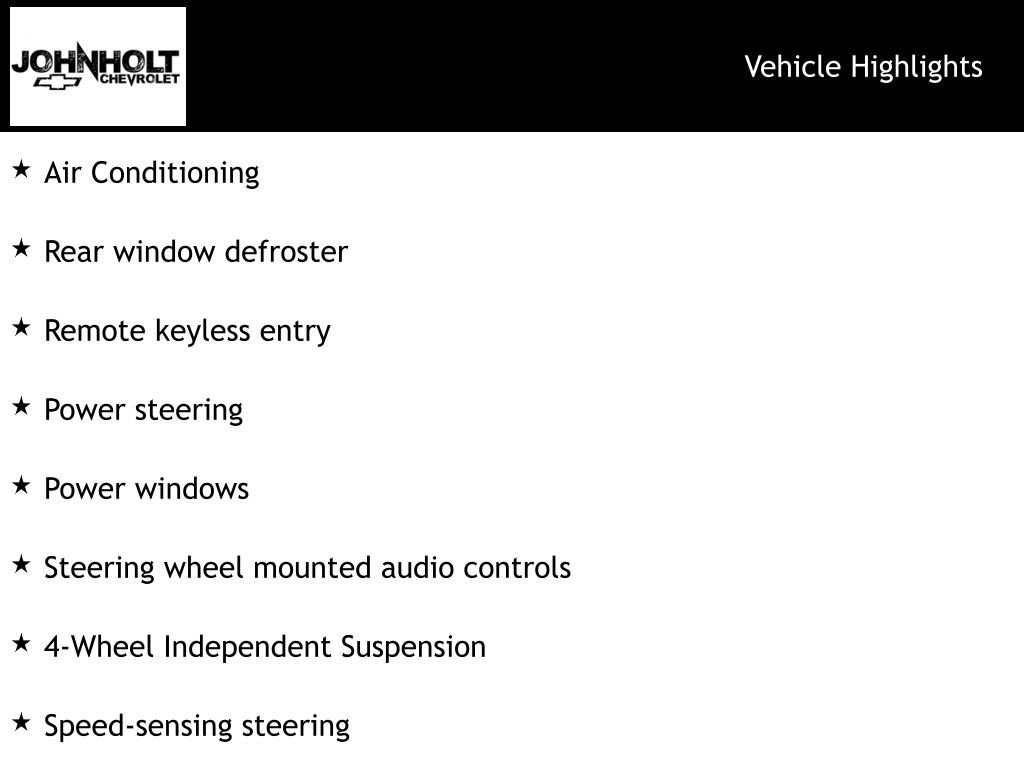 JOHNHOLT CHEVROLET

Vehicle Highlights

★ Air Conditioning

★ Rear window defroster

★ Remote keyless entry

★ Power steering

★ Power windows

★ Steering wheel mounted audio controls

★ 4-Wheel Independent Suspension

★ Speed-sensing steering